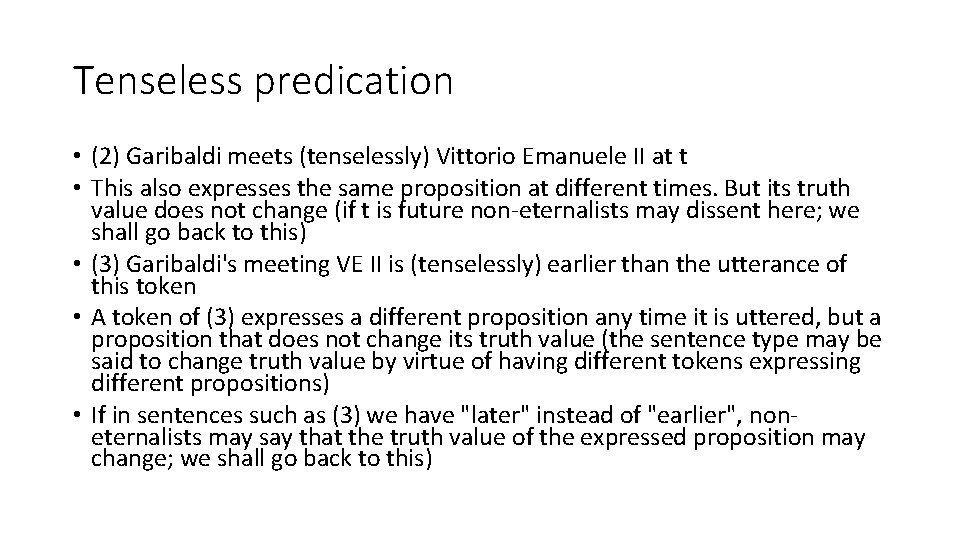 Tenseless predication

• (2) Garibaldi meets (tenselessly) Vittorio Emanuele II at t
• This also expresses the same proposition at different times. But its truth value does not change (if t is future non-eternalists may dissent here; we shall go back to this)
• (3) Garibaldi's meeting VE II is (tenselessly) earlier than the utterance of this token
• A token of (3) expresses a different proposition any time it is uttered, but a proposition that does not change its truth value (the sentence type may be said to change truth value by virtue of having different tokens expressing different propositions)
• If in sentences such as (3) we have "later" instead of "earlier", non-eternalists may say that the truth value of the expressed proposition may change; we shall go back to this)